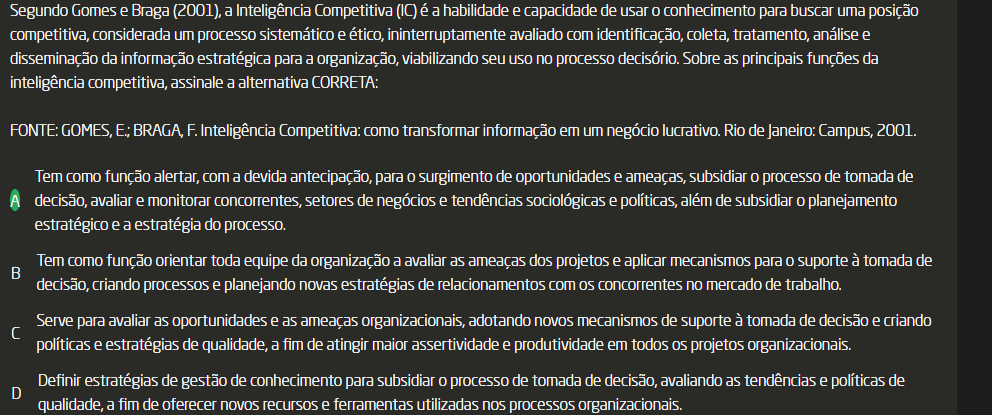 Segundo Gomes e Braga (2001), a Inteligência Competitiva (IC) é a habilidade e capacidade de usar o conhecimento para buscar uma posição competitiva, considerada um processo sistemático e ético, ininterruptamente avaliado com identificação, coleta, tratamento, análise e disseminação da informação estratégica para a organização, viabilizando seu uso no processo decisório. Sobre as principais funções da inteligência competitiva, assinale a alternativa CORRETA:

FONTE: GOMES, E.; BRAGA, F. Inteligência Competitiva: como transformar informação em um negócio lucrativo. Rio de Janeiro: Campus, 2001.

A Tem como função alertar, com a devida antecipação, para o surgimento de oportunidades e ameaças, subsidiar o processo de tomada de decisão, avaliar e monitorar concorrentes, setores de negócios e tendências sociológicas e políticas, além de subsidiar o planejamento estratégico e a estratégia do processo.

B Tem como função orientar toda equipe da organização a avaliar as ameaças dos projetos e aplicar mecanismos para o suporte à tomada de decisão, criando processos e planejando novas estratégias de relacionamentos com os concorrentes no mercado de trabalho.

C Serve para avaliar as oportunidades e as ameaças organizacionais, adotando novos mecanismos de suporte à tomada de decisão e criando políticas e estratégias de qualidade, a fim de atingir maior assertividade e produtividade em todos os projetos organizacionais.

D Definir estratégias de gestão de conhecimento para subsidiar o processo de tomada de decisão, avaliando as tendências e políticas de qualidade, a fim de oferecer novos recursos e ferramentas utilizadas nos processos organizacionais.